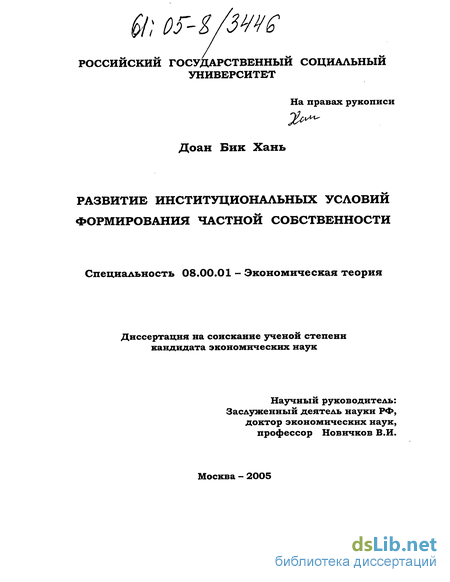 61:05-8/3446

РОССИЙСКИЙ ГОСУДАРСТВЕННЫЙ СОЦИАЛЬНЫЙ УНИВЕРСИТЕТ

На правах рукописи

Хан

Доан Бик Хань

РАЗВИТИЕ ИНСТИТУЦИОНАЛЬНЫХ УСЛОВИЙ ФОРМИРОВАНИЯ ЧАСТНОЙ СОБСТВЕННОСТИ

Специальность 08.00.01 – Экономическая теория

Диссертация на соискание ученой степени кандидата экономических наук

Научный руководитель:
Заслуженный деятель науки РФ,
доктор экономических наук,
профессор Новичков В.И.

Москва – 2005

dsLib.net
библиотека диссертаций